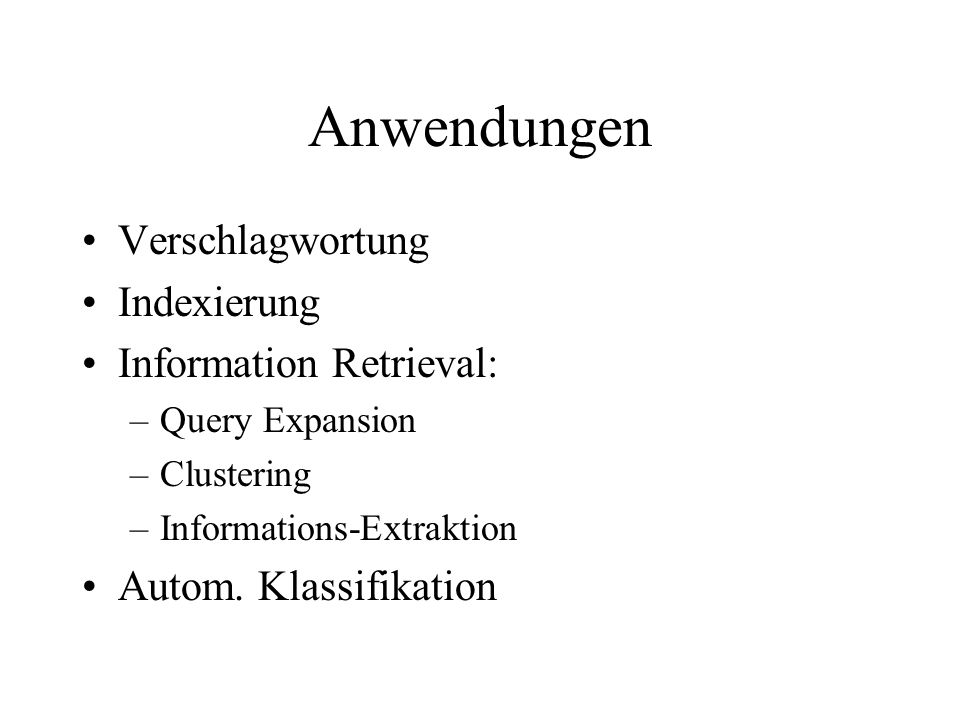 Anwendungen

• Verschlagwortung
• Indexierung
• Information Retrieval:
– Query Expansion
– Clustering
– Informations-Extraktion
• Autom. Klassifikation